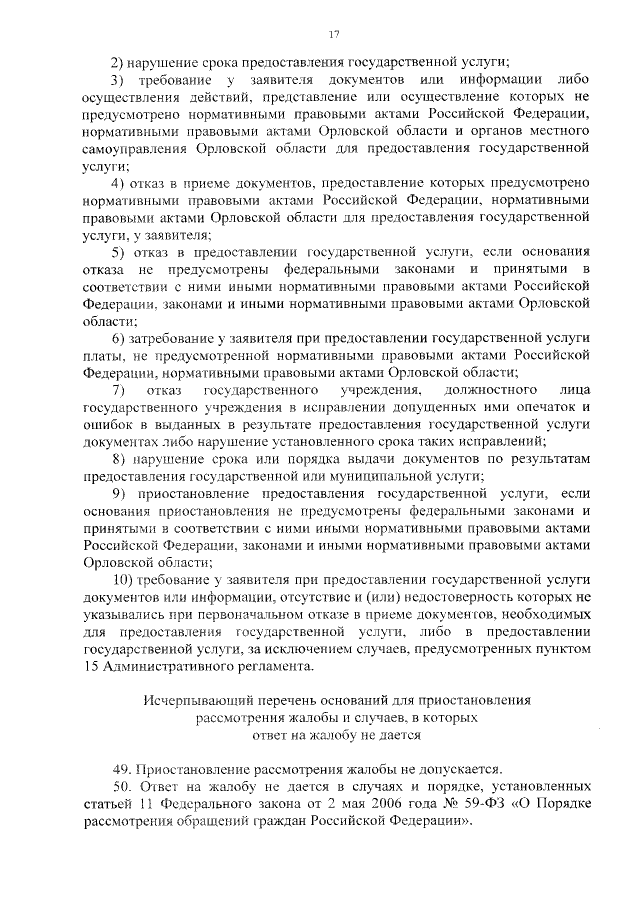 17

2) нарушение срока предоставления государственной услуги;

3) требование у заявителя документов или информации либо осуществления действий, представление или осуществление которых не предусмотрено нормативными правовыми актами Российской Федерации, нормативными правовыми актами Орловской области и органов местного самоуправления Орловской области для предоставления государственной услуги;

4) отказ в приеме документов, предоставление которых предусмотрено нормативными правовыми актами Российской Федерации, нормативными правовыми актами Орловской области для предоставления государственной услуги, у заявителя;

5) отказ в предоставлении государственной услуги, если основания отказа не предусмотрены федеральными законами и принятыми в соответствии с ними иными нормативными правовыми актами Российской Федерации, законами и иными нормативными правовыми актами Орловской области;

6) затребование у заявителя при предоставлении государственной услуги платы, не предусмотренной нормативными правовыми актами Российской Федерации, нормативными правовыми актами Орловской области;

7) отказ государственного учреждения, должностного лица государственного учреждения в исправлении допущенных ими опечаток и ошибок в выданных в результате предоставления государственной услуги документах либо нарушение установленного срока таких исправлений;

8) нарушение срока или порядка выдачи документов по результатам предоставления государственной или муниципальной услуги;

9) приостановление предоставления государственной услуги, если основания приостановления не предусмотрены федеральными законами и принятыми в соответствии с ними иными нормативными правовыми актами Российской Федерации, законами и иными нормативными правовыми актами Орловской области;

10) требование у заявителя при предоставлении государственной услуги документов или информации, отсутствие и (или) недостоверность которых не указывались при первоначальном отказе в приеме документов, необходимых для предоставления государственной услуги, либо в предоставлении государственной услуги, за исключением случаев, предусмотренных пунктом 15 Административного регламента.

Исчерпывающий перечень оснований для приостановления рассмотрения жалобы и случаев, в которых ответ на жалобу не дается

49. Приостановление рассмотрения жалобы не допускается.

50. Ответ на жалобу не дается в случаях и порядке, установленных статьей 11 Федерального закона от 2 мая 2006 года № 59-ФЗ «О Порядке рассмотрения обращений граждан Российской Федерации».